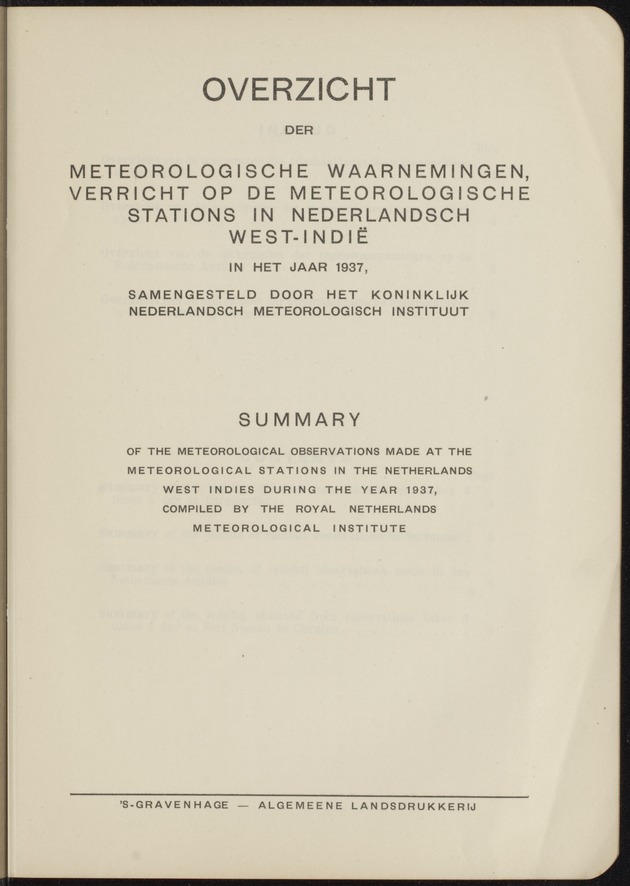 OVERZICHT

DER

METEOROLOGISCHE WAARNEMINGEN, VERRICHT OP DE METEOROLOGISCHE STATIONS IN NEDERLANDSCH WEST-INDIË

IN HET JAAR 1937,

SAMENGESTELD DOOR HET KONINKLIJK NEDERLANDSCH METEOROLOGISCH INSTITUUT

SUMMARY

OF THE METEOROLOGICAL OBSERVATIONS MADE AT THE METEOROLOGICAL STATIONS IN THE NETHERLANDS WEST INDIES DURING THE YEAR 1937, COMPILED BY THE ROYAL NETHERLANDS METEOROLOGICAL INSTITUTE

'S-GRAVENHAGE — ALGEMEENE LANDSDRUKKERIJ